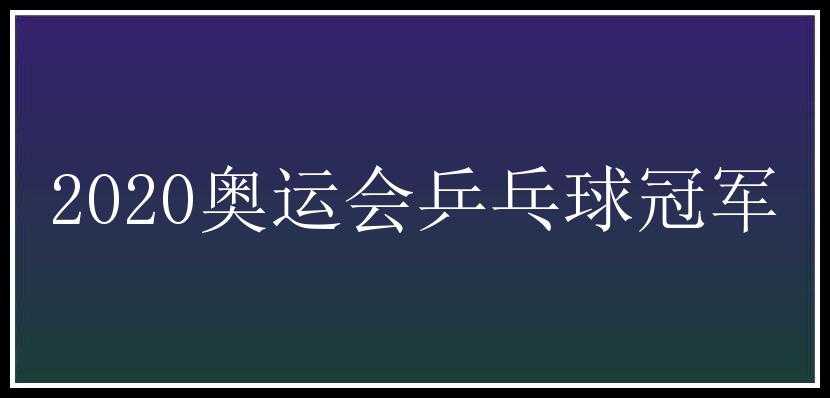 2020奥运会乒乓球冠军